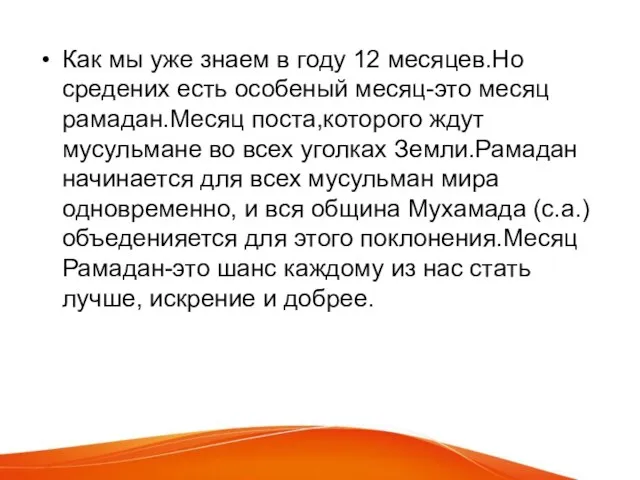 • Как мы уже знаем в году 12 месяцев.Но средених есть особеный месяц-это месяц рамадан.Месяц поста,которого ждут мусульмане во всех уголках Земли.Рамадан начинается для всех мусульман мира одновременно, и вся община Мухамада (с.а.) объеденияется для этого поклонения.Месяц Рамадан-это шанс каждому из нас стать лучше, искрение и добрее.